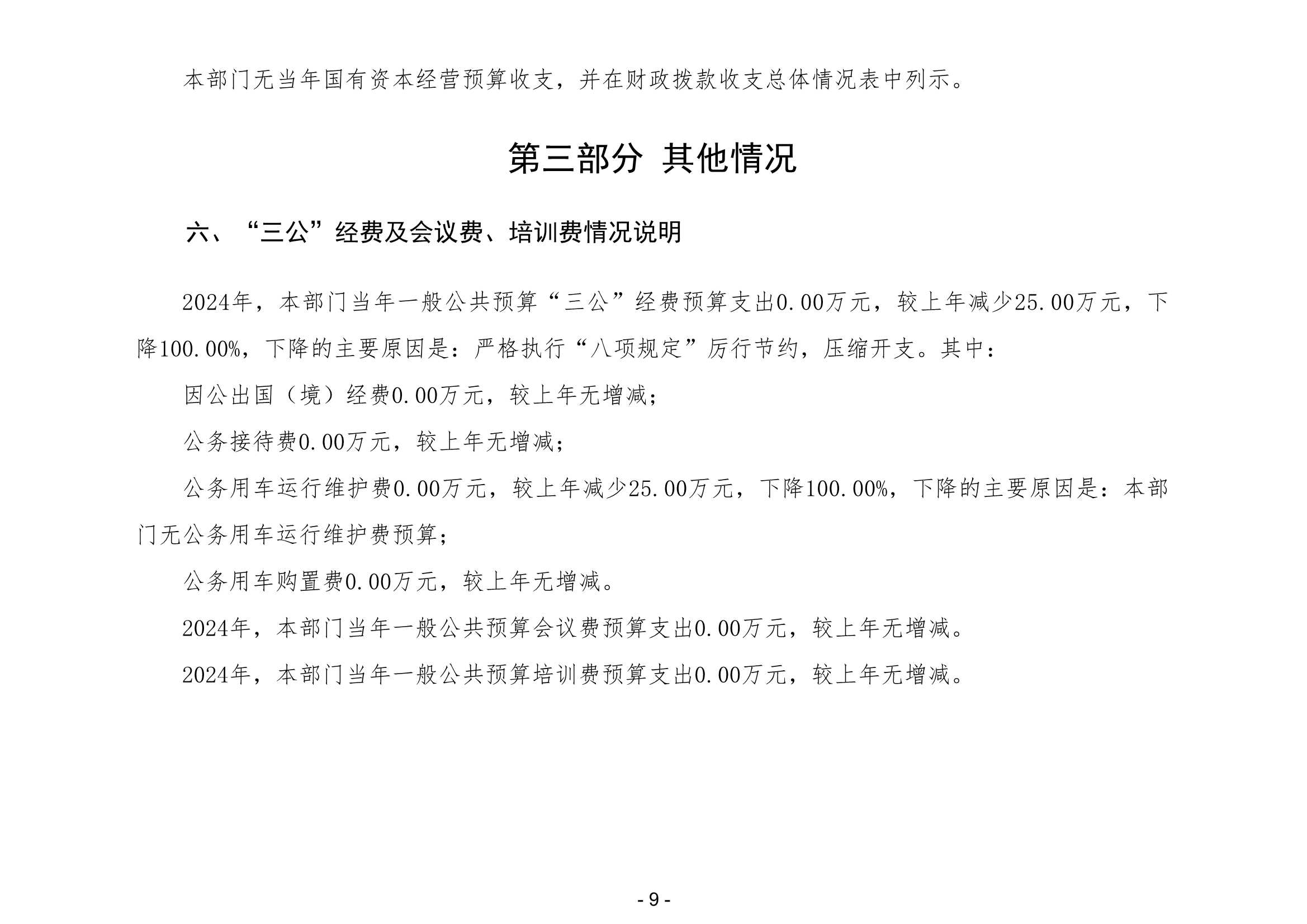 本部门无当年国有资本经营预算收支，并在财政拨款收支总体情况表中列示。

第三部分 其他情况

六、“三公”经费及会议费、培训费情况说明

2024年，本部门当年一般公共预算“三公”经费预算支出0.00万元，较上年减少25.00万元，下降100.00%，下降的主要原因是：严格执行“八项规定”厉行节约，压缩开支。其中：

因公出国（境）经费0.00万元，较上年无增减；

公务接待费0.00万元，较上年无增减；

公务用车运行维护费0.00万元，较上年减少25.00万元，下降100.00%，下降的主要原因是：本部门无公务用车运行维护费预算；

公务用车购置费0.00万元，较上年无增减。

2024年，本部门当年一般公共预算会议费预算支出0.00万元，较上年无增减。

2024年，本部门当年一般公共预算培训费预算支出0.00万元，较上年无增减。

- 9 -